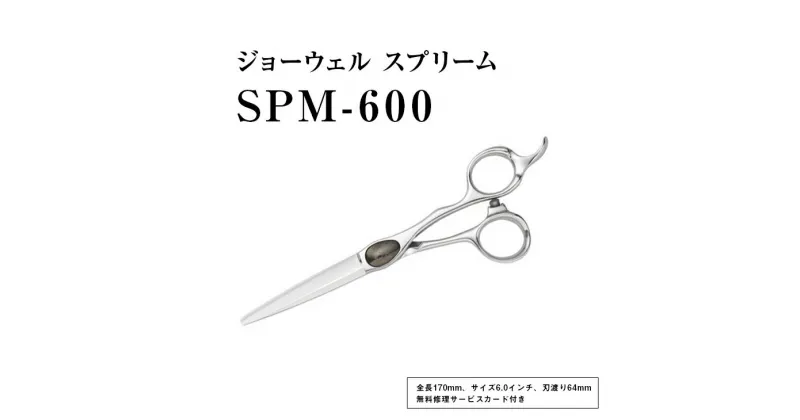 ジョーウェル スプリーム
SPM-600

全長170mm、サイズ6.0インチ、刃渡り64mm
無料修理サービスカード付き